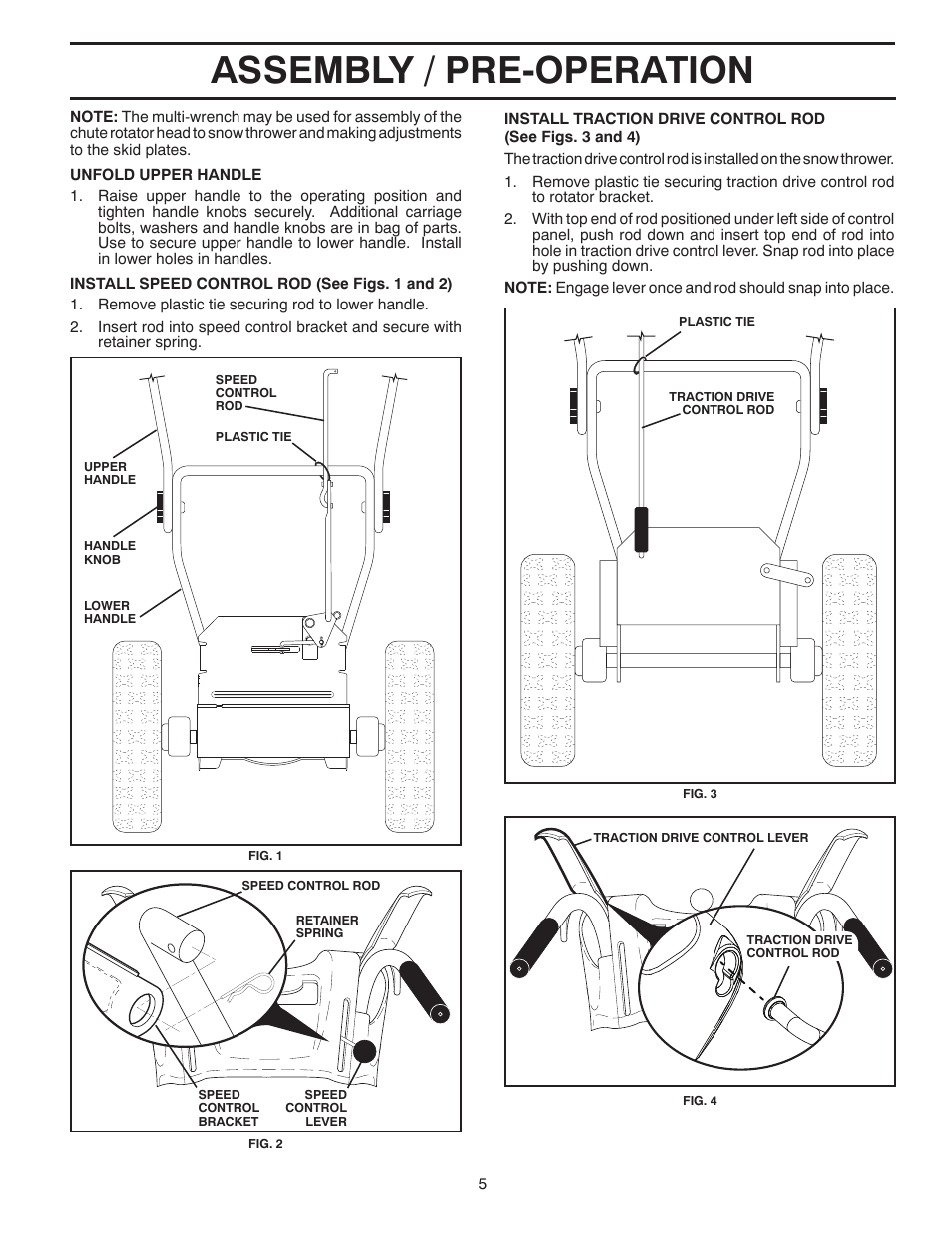 ASSEMBLY / PRE-OPERATION

NOTE: The multi-wrench may be used for assembly of the chute rotator head to snow thrower and making adjustments to the skid plates.

UNFOLD UPPER HANDLE

1. Raise upper handle to the operating position and tighten handle knobs securely. Additional carriage bolts, washers and handle knobs are in bag of parts. Use to secure upper handle to lower handle. Install in lower holes in handles.

INSTALL SPEED CONTROL ROD (See Figs. 1 and 2)

1. Remove plastic tie securing rod to lower handle.
2. Insert rod into speed control bracket and secure with retainer spring.

SPEED CONTROL ROD
PLASTIC TIE
UPPER HANDLE
HANDLE KNOB
LOWER HANDLE

FIG. 1

SPEED CONTROL ROD
RETAINER SPRING
SPEED CONTROL BRACKET
SPEED CONTROL LEVER

FIG. 2

INSTALL TRACTION DRIVE CONTROL ROD (See Figs. 3 and 4)

The traction drive control rod is installed on the snow thrower.

1. Remove plastic tie securing traction drive control rod to rotator bracket.
2. With top end of rod positioned under left side of control panel, push rod down and insert top end of rod into hole in traction drive control lever. Snap rod into place by pushing down.

NOTE: Engage lever once and rod should snap into place.

PLASTIC TIE
TRACTION DRIVE CONTROL ROD

FIG. 3

TRACTION DRIVE CONTROL LEVER
TRACTION DRIVE CONTROL ROD

FIG. 4

5